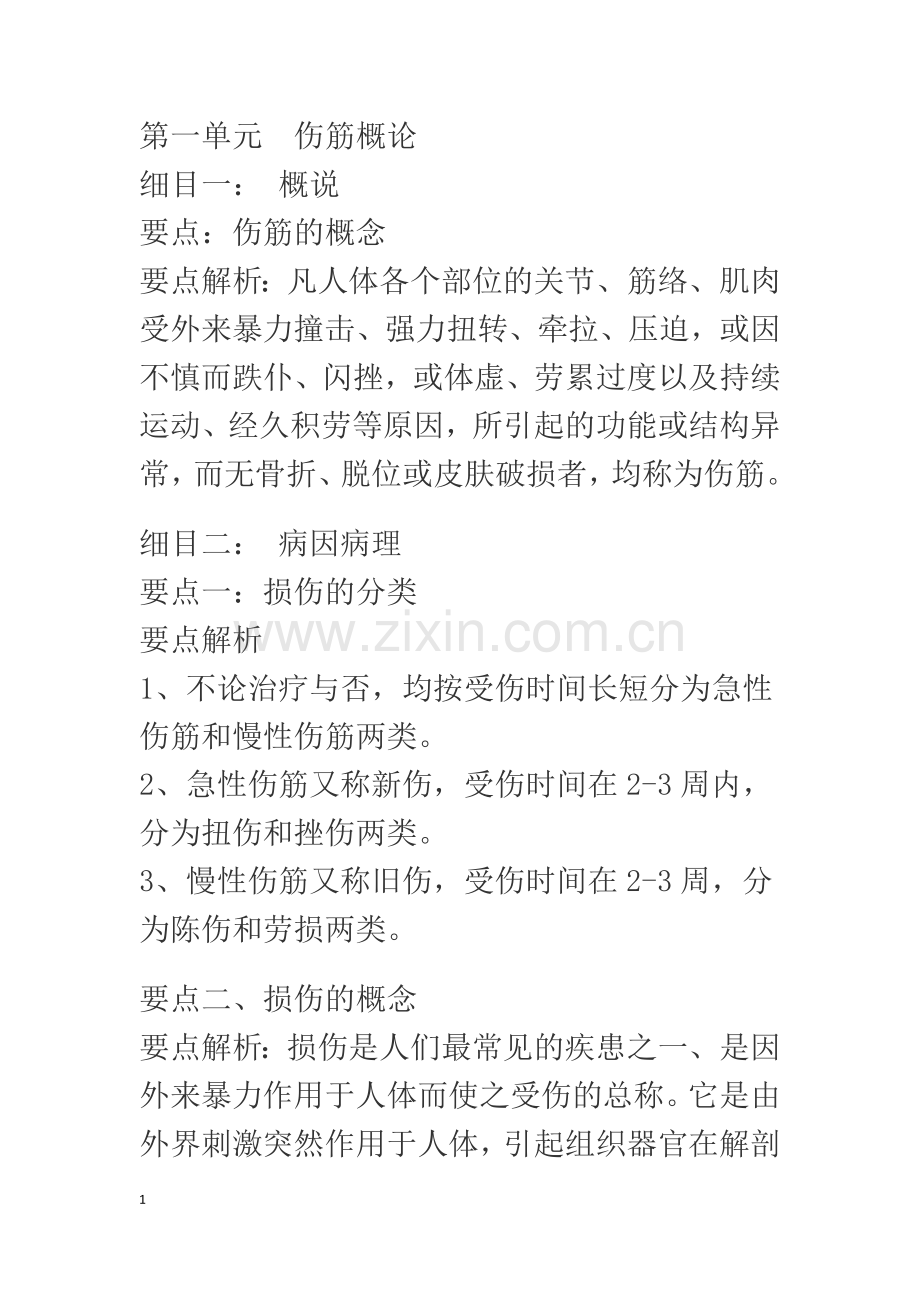 第一单元　伤筋概论
细目一：　概说
要点：伤筋的概念
要点解析：凡人体各个部位的关节、筋络、肌肉受外来暴力撞击、强力扭转、牵拉、压迫，或因不慎而跌仆、闪挫，或体虚、劳累过度以及持续运动、经久积劳等原因，所引起的功能或结构异常，而无骨折、脱位或皮肤破损者，均称为伤筋。

细目二：　病因病理
要点一：损伤的分类
要点解析
www.zixin.com.cn
1、不论治疗与否，均按受伤时间长短分为急性伤筋和慢性伤筋两类。
2、急性伤筋又称新伤，受伤时间在 2-3 周内，分为扭伤和挫伤两类。
3、慢性伤筋又称旧伤，受伤时间在 2-3 周，分为陈伤和劳损两类。

要点二、损伤的概念
要点解析：损伤是人们最常见的疾患之一、是因外来暴力作用于人体而使之受伤的总称。它是由外界刺激突然作用于人体，引起组织器官在解剖

1